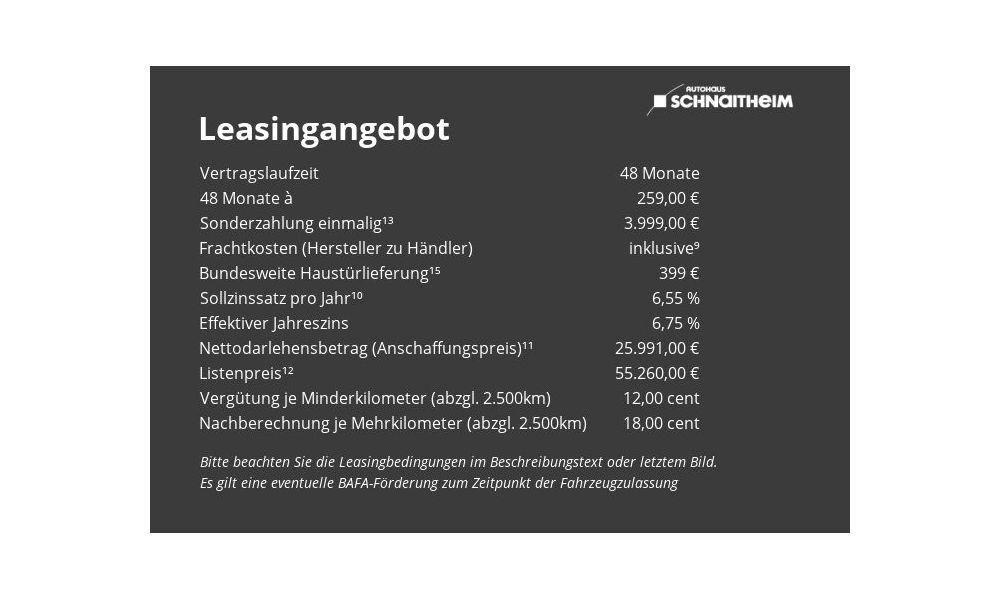 AUTOHAUS
SCHNAITHEIM

Leasingangebot

| | |
|---|---|
| Vertragslaufzeit | 48 Monate |
| 48 Monate à | 259,00 € |
| Sonderzahlung einmalig¹³ | 3.999,00 € |
| Frachtkosten (Hersteller zu Händler) | inklusive⁹ |
| Bundesweite Haustürlieferung¹⁵ | 399 € |
| Sollzinssatz pro Jahr¹⁰ | 6,55 % |
| Effektiver Jahreszins | 6,75 % |
| Nettodarlehensbetrag (Anschaffungspreis)¹¹ | 25.991,00 € |
| Listenpreis¹² | 55.260,00 € |
| Vergütung je Minderkilometer (abzgl. 2.500km) | 12,00 cent |
| Nachberechnung je Mehrkilometer (abzgl. 2.500km) | 18,00 cent |

Bitte beachten Sie die Leasingbedingungen im Beschreibungstext oder letztem Bild.
Es gilt eine eventuelle BAFA-Förderung zum Zeitpunkt der Fahrzeugzulassung